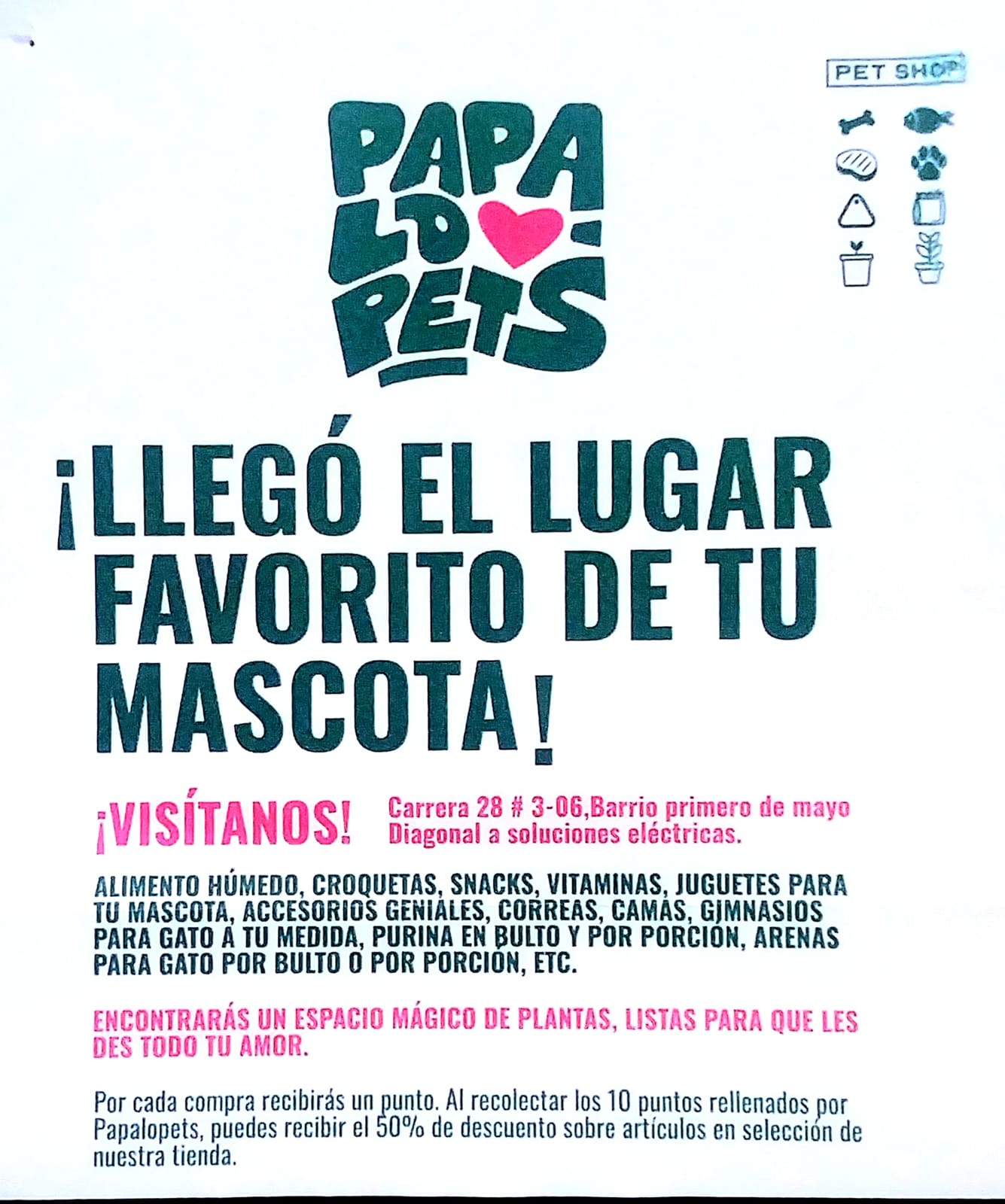 PET SHOP

PAPA
LO
PETS

¡LLEGÓ EL LUGAR FAVORITO DE TU MASCOTA!

¡VISÍTANOS!

Carrera 28 # 3-06,Barrio primero de mayo
Diagonal a soluciones eléctricas.

ALIMENTO HÚMEDO, CROQUETAS, SNACKS, VITAMINAS, JUGUETES PARA TU MASCOTA, ACCESORIOS GENIALES, CORREAS, CAMAS, GIMNASIOS PARA GATO A TU MEDIDA, PURINA EN BULTO Y POR PORCIÓN, ARENAS PARA GATO POR BULTO O POR PORCIÓN, ETC.

ENCONTRARÁS UN ESPACIO MÁGICO DE PLANTAS, LISTAS PARA QUE LES DES TODO TU AMOR.

Por cada compra recibirás un punto. Al recolectar los 10 puntos rellenados por Papalopets, puedes recibir el 50% de descuento sobre artículos en selección de nuestra tienda.